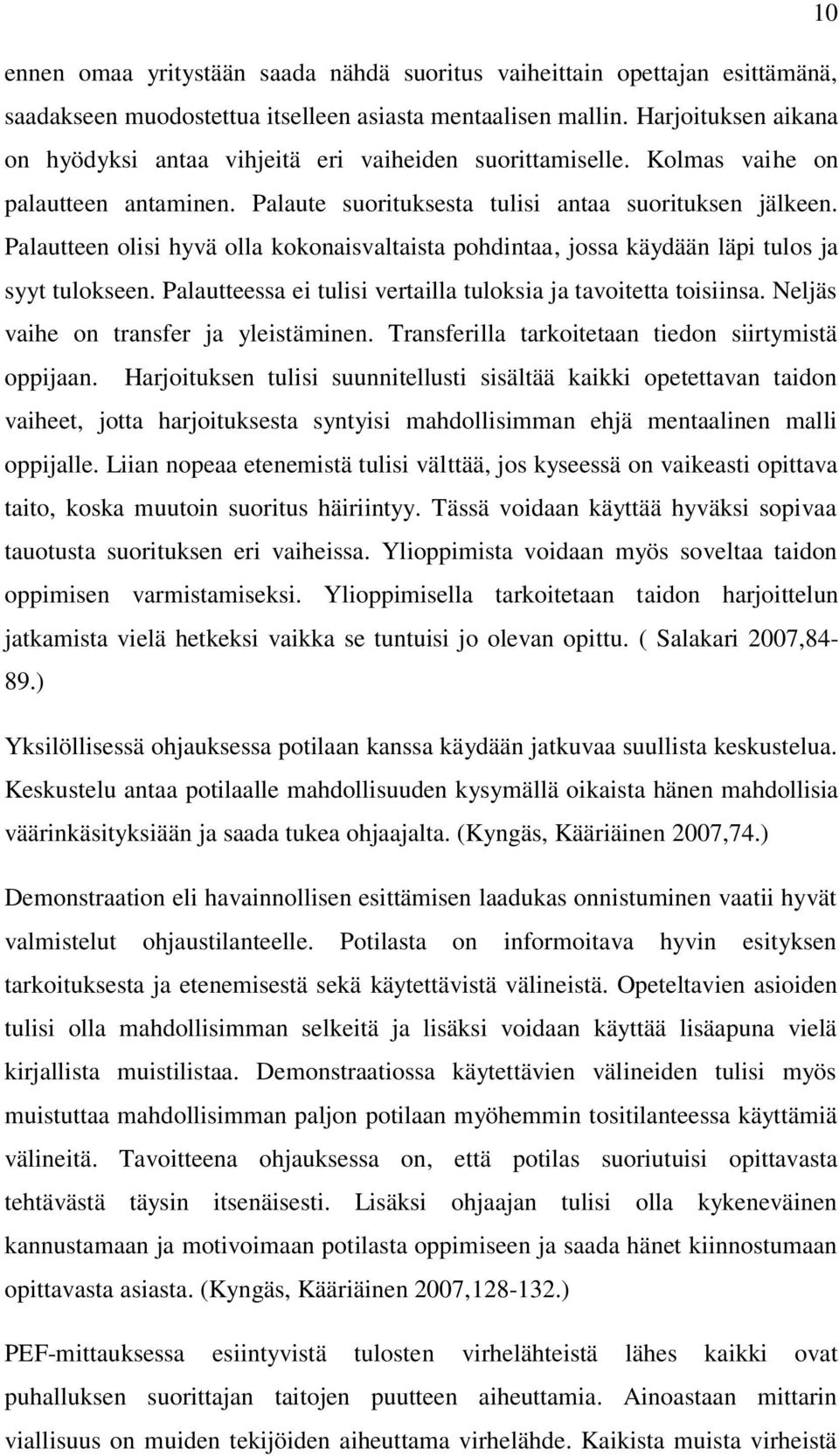 10

ennen omaa yritystään saada nähdä suoritus vaiheittain opettajan esittämänä, saadakseen muodostettua itselleen asiasta mentaalisen mallin. Harjoituksen aikana on hyödyksi antaa vihjeitä eri vaiheiden suorittamiselle. Kolmas vaihe on palautteen antaminen. Palaute suorituksesta tulisi antaa suorituksen jälkeen. Palautteen olisi hyvä olla kokonaisvaltaista pohdintaa, jossa käydään läpi tulos ja syyt tulokseen. Palautteessa ei tulisi vertailla tuloksia ja tavoitetta toisiinsa. Neljäs vaihe on transfer ja yleistäminen. Transferilla tarkoitetaan tiedon siirtymistä oppijaan. Harjoituksen tulisi suunnitellusti sisältää kaikki opetettavan taidon vaiheet, jotta harjoituksesta syntyisi mahdollisimman ehjä mentaalinen malli oppijalle. Liian nopeaa etenemistä tulisi välttää, jos kyseessä on vaikeasti opittava taito, koska muutoin suoritus häiriintyy. Tässä voidaan käyttää hyväksi sopivaa tauotusta suorituksen eri vaiheissa. Ylioppimista voidaan myös soveltaa taidon oppimisen varmistamiseksi. Ylioppimisella tarkoitetaan taidon harjoittelun jatkamista vielä hetkeksi vaikka se tuntuisi jo olevan opittu. ( Salakari 2007,84-89.)

Yksilöllisessä ohjauksessa potilaan kanssa käydään jatkuvaa suullista keskustelua. Keskustelu antaa potilaalle mahdollisuuden kysymällä oikaista hänen mahdollisia väärinkäsityksiään ja saada tukea ohjaajalta. (Kyngäs, Kääriäinen 2007,74.)

Demonstraation eli havainnollisen esittämisen laadukas onnistuminen vaatii hyvät valmistelut ohjaustilanteelle. Potilasta on informoitava hyvin esityksen tarkoituksesta ja etenemisestä sekä käytettävistä välineistä. Opeteltavien asioiden tulisi olla mahdollisimman selkeitä ja lisäksi voidaan käyttää lisäapuna vielä kirjallista muistilistaa. Demonstraatiossa käytettävien välineiden tulisi myös muistuttaa mahdollisimman paljon potilaan myöhemmin tositilanteessa käyttämiä välineitä. Tavoitteena ohjauksessa on, että potilas suoriutuisi opittavasta tehtävästä täysin itsenäisesti. Lisäksi ohjaajan tulisi olla kykeneväinen kannustamaan ja motivoimaan potilasta oppimiseen ja saada hänet kiinnostumaan opittavasta asiasta. (Kyngäs, Kääriäinen 2007,128-132.)

PEF-mittauksessa esiintyvistä tulosten virhelähteistä lähes kaikki ovat puhalluksen suorittajan taitojen puutteen aiheuttamia. Ainoastaan mittarin viallisuus on muiden tekijöiden aiheuttama virhelähde. Kaikista muista virheistä